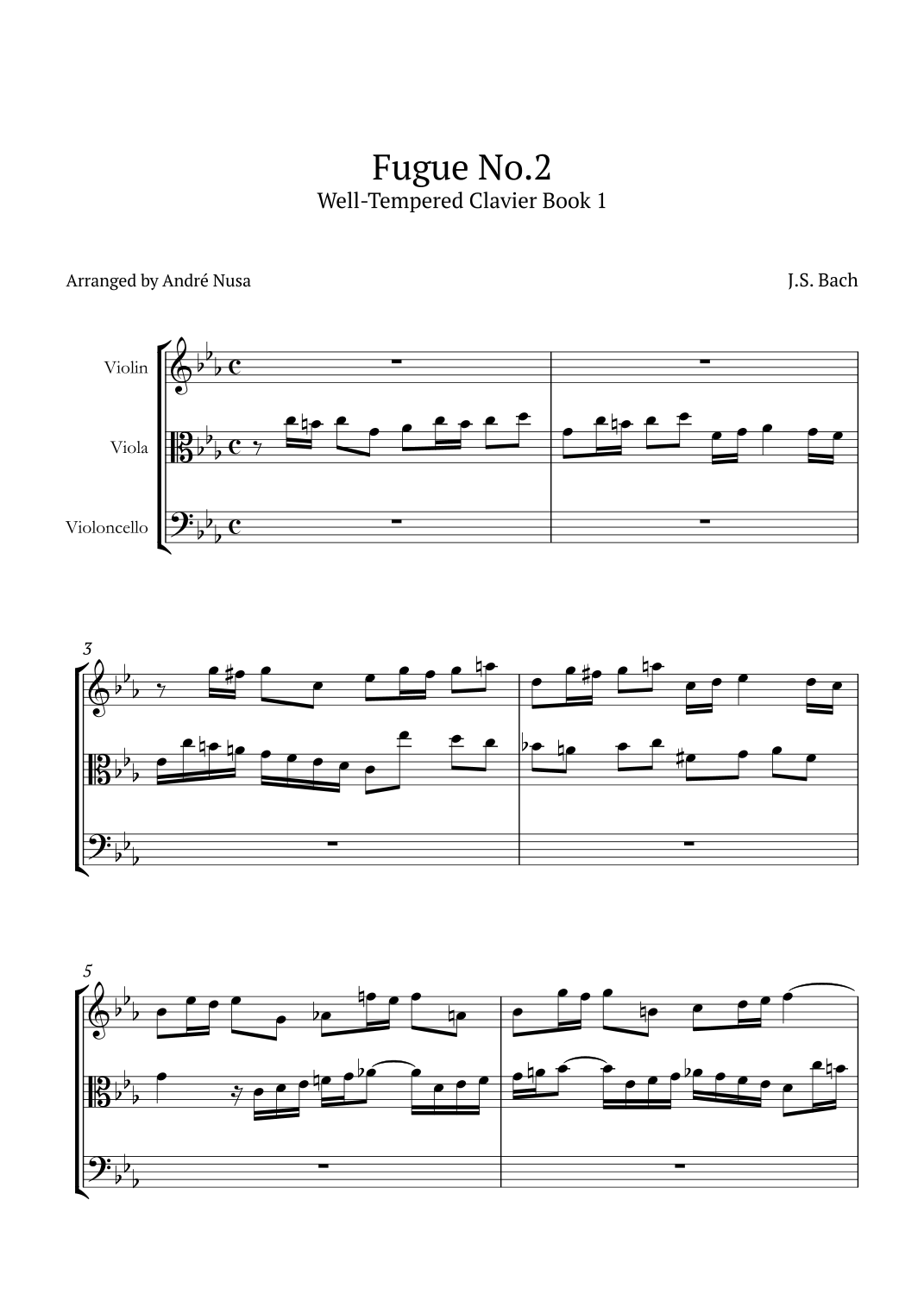 Fugue No.2
Well-Tempered Clavier Book 1

Arranged by André Nusa

J.S. Bach

Violin

Viola

Violoncello

3

5